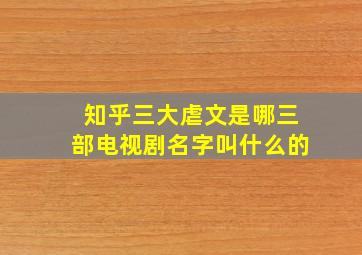 知乎三大虐文是哪三部电视剧名字叫什么的